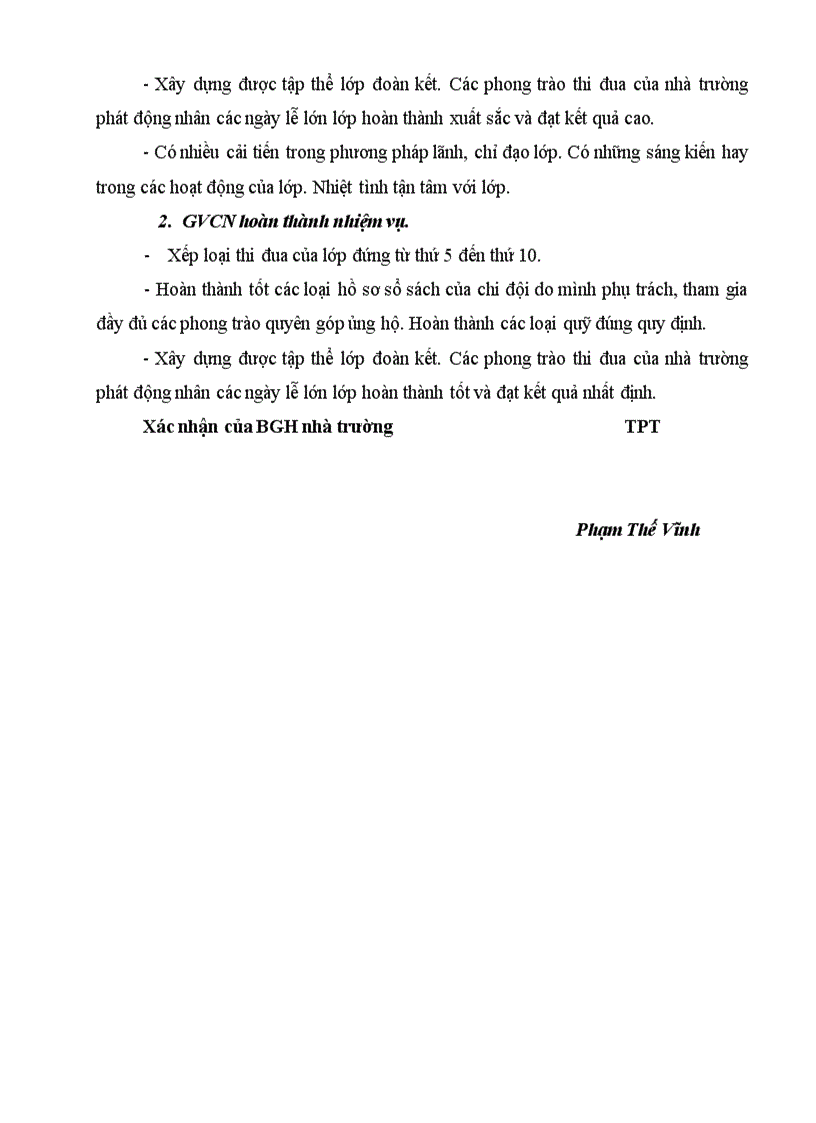 - Xây dựng được tập thể lớp đoàn kết. Các phong trào thi đua của nhà trường phát động nhân các ngày lễ lớn lớp hoàn thành xuất sắc và đạt kết quả cao.

- Có nhiều cải tiến trong phương pháp lãnh, chỉ đạo lớp. Có những sáng kiến hay trong các hoạt động của lớp. Nhiệt tình tận tâm với lớp.

2. GVCN hoàn thành nhiệm vụ.

- Xếp loại thi đua của lớp đứng từ thứ 5 đến thứ 10.

- Hoàn thành tốt các loại hồ sơ sổ sách của chi đội do mình phụ trách, tham gia đầy đủ các phong trào quyên góp ủng hộ. Hoàn thành các loại quỹ đúng quy định.

- Xây dựng được tập thể lớp đoàn kết. Các phong trào thi đua của nhà trường phát động nhân các ngày lễ lớn lớp hoàn thành tốt và đạt kết quả nhất định.

Xác nhận của BGH nhà trường TPT

Phạm Thế Vĩnh